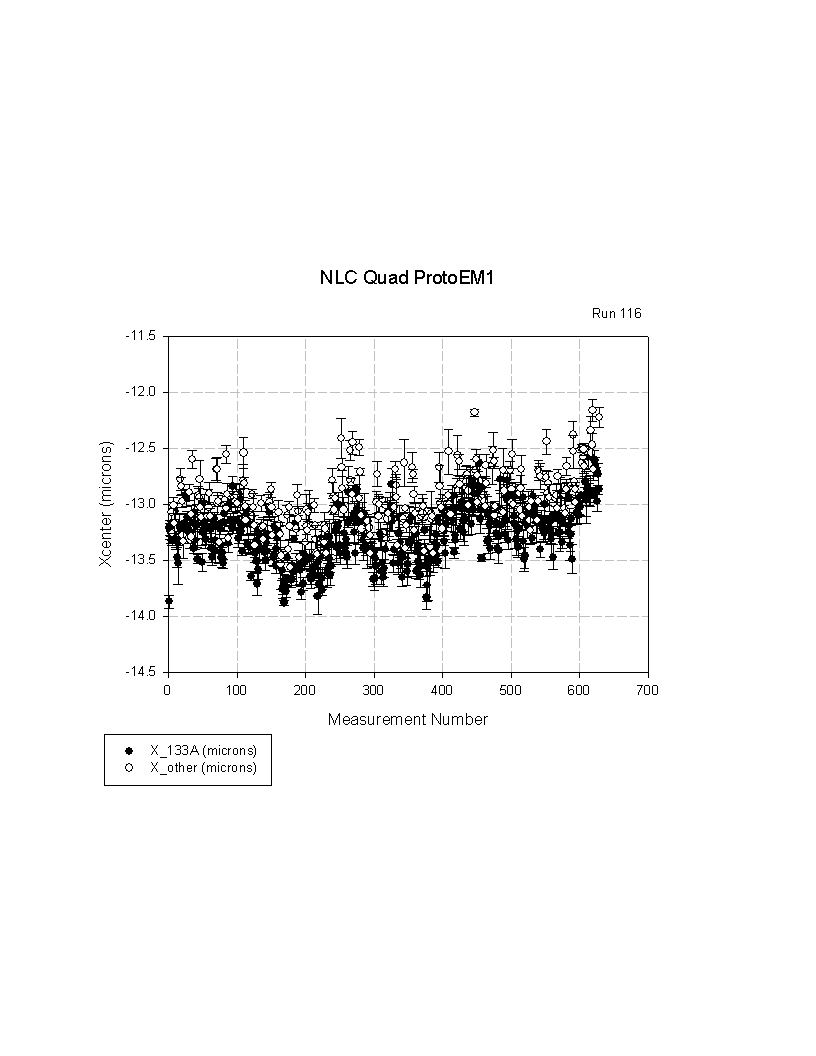 NLC Quad ProtoEM1

Run 116

Xcenter (microns)

-11.5
-12.0
-12.5
-13.0
-13.5
-14.0
-14.5

0 100 200 300 400 500 600 700

Measurement Number

X_133A (microns)
X_other (microns)